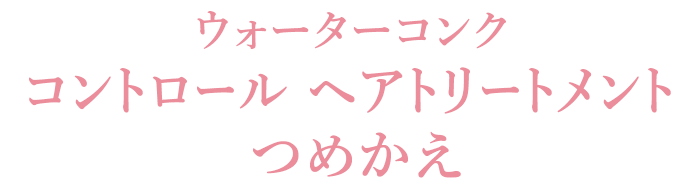 ウォーターコンク
コントロール ヘアトリートメント
つめかえ